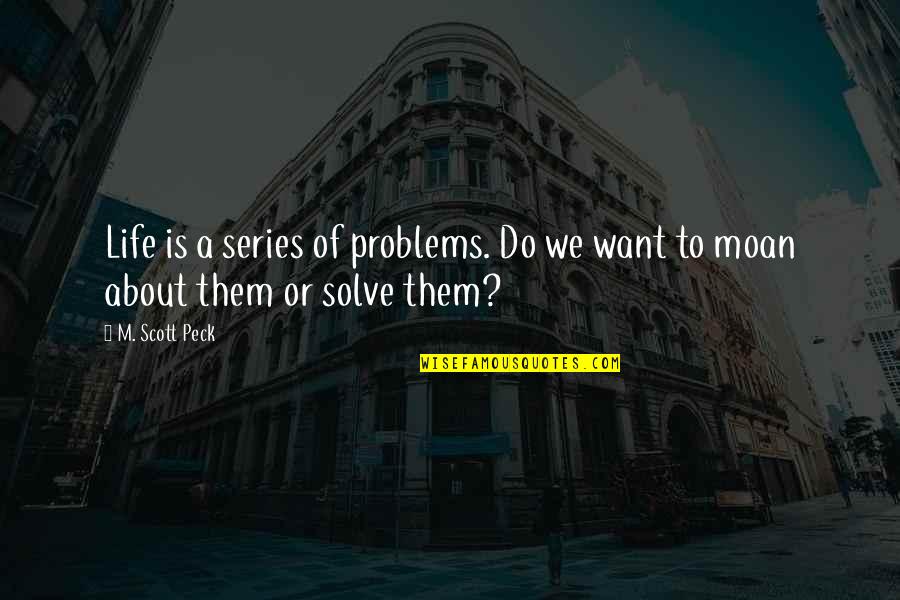 Life is a series of problems. Do we want to moan about them or solve them?

M. Scott Peck

WISEFAMOUSQUOTES.COM